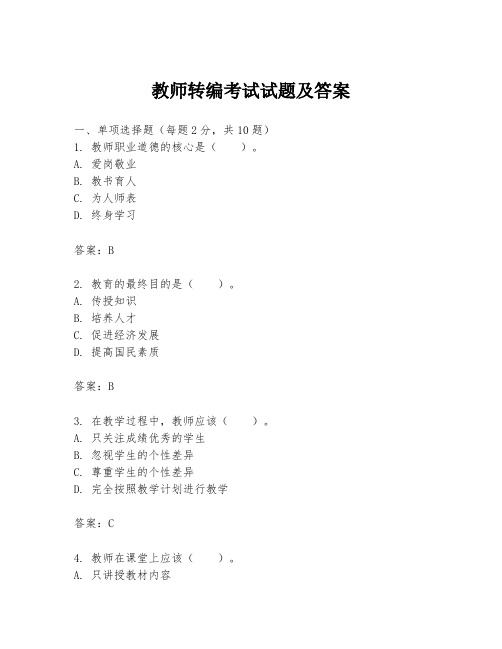 教师转编考试试题及答案

一、单项选择题（每题2分，共10题）
1. 教师职业道德的核心是（　　）。
A. 爱岗敬业
B. 教书育人
C. 为人师表
D. 终身学习

答案：B

2. 教育的最终目的是（　　）。
A. 传授知识
B. 培养人才
C. 促进经济发展
D. 提高国民素质

答案：B

3. 在教学过程中，教师应该（　　）。
A. 只关注成绩优秀的学生
B. 忽视学生的个性差异
C. 尊重学生的个性差异
D. 完全按照教学计划进行教学

答案：C

4. 教师在课堂上应该（　　）。
A. 只讲授教材内容